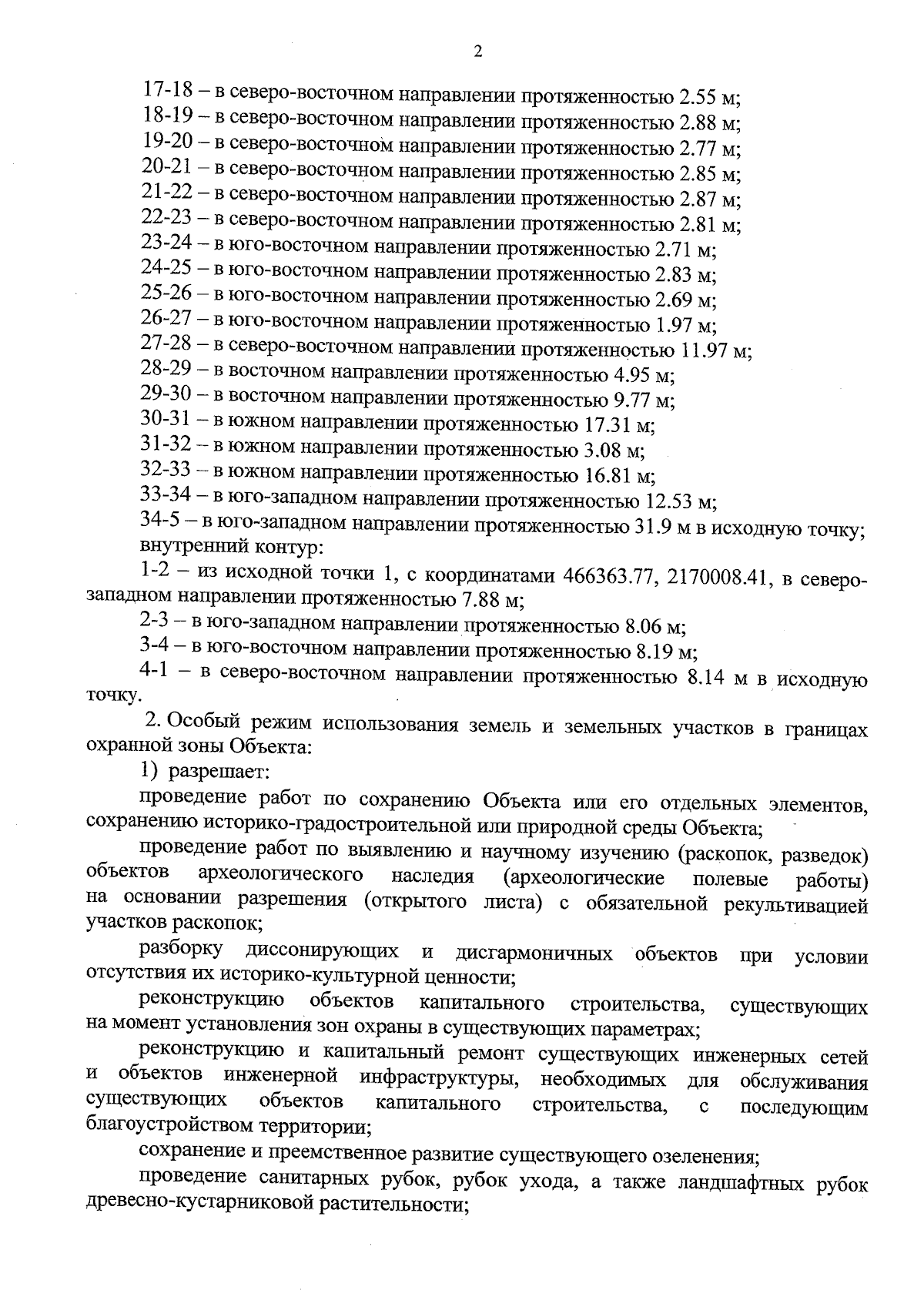 2

17-18 – в северо-восточном направлении протяженностью 2.55 м;
18-19 – в северо-восточном направлении протяженностью 2.88 м;
19-20 – в северо-восточном направлении протяженностью 2.77 м;
20-21 – в северо-восточном направлении протяженностью 2.85 м;
21-22 – в северо-восточном направлении протяженностью 2.87 м;
22-23 – в северо-восточном направлении протяженностью 2.81 м;
23-24 – в юго-восточном направлении протяженностью 2.71 м;
24-25 – в юго-восточном направлении протяженностью 2.83 м;
25-26 – в юго-восточном направлении протяженностью 2.69 м;
26-27 – в юго-восточном направлении протяженностью 1.97 м;
27-28 – в северо-восточном направлении протяженностью 11.97 м;
28-29 – в восточном направлении протяженностью 4.95 м;
29-30 – в восточном направлении протяженностью 9.77 м;
30-31 – в южном направлении протяженностью 17.31 м;
31-32 – в южном направлении протяженностью 3.08 м;
32-33 – в южном направлении протяженностью 16.81 м;
33-34 – в юго-западном направлении протяженностью 12.53 м;
34-5 – в юго-западном направлении протяженностью 31.9 м в исходную точку;
внутренний контур:

1-2 – из исходной точки 1, с координатами 466363.77, 2170008.41, в северо-западном направлении протяженностью 7.88 м;

2-3 – в юго-западном направлении протяженностью 8.06 м;

3-4 – в юго-восточном направлении протяженностью 8.19 м;

4-1 – в северо-восточном направлении протяженностью 8.14 м в исходную точку.

2. Особый режим использования земель и земельных участков в границах охранной зоны Объекта:

1) разрешает:

проведение работ по сохранению Объекта или его отдельных элементов, сохранению историко-градостроительной или природной среды Объекта;

проведение работ по выявлению и научному изучению (раскопок, разведок) объектов археологического наследия (археологические полевые работы) на основании разрешения (открытого листа) с обязательной рекультивацией участков раскопок;

разборку диссонирующих и дисгармоничных объектов при условии отсутствия их историко-культурной ценности;

реконструкцию объектов капитального строительства, существующих на момент установления зон охраны в существующих параметрах;

реконструкцию и капитальный ремонт существующих инженерных сетей и объектов инженерной инфраструктуры, необходимых для обслуживания существующих объектов капитального строительства, с последующим благоустройством территории;

сохранение и преемственное развитие существующего озеленения;

проведение санитарных рубок, рубок ухода, а также ландшафтных рубок древесно-кустарниковой растительности;